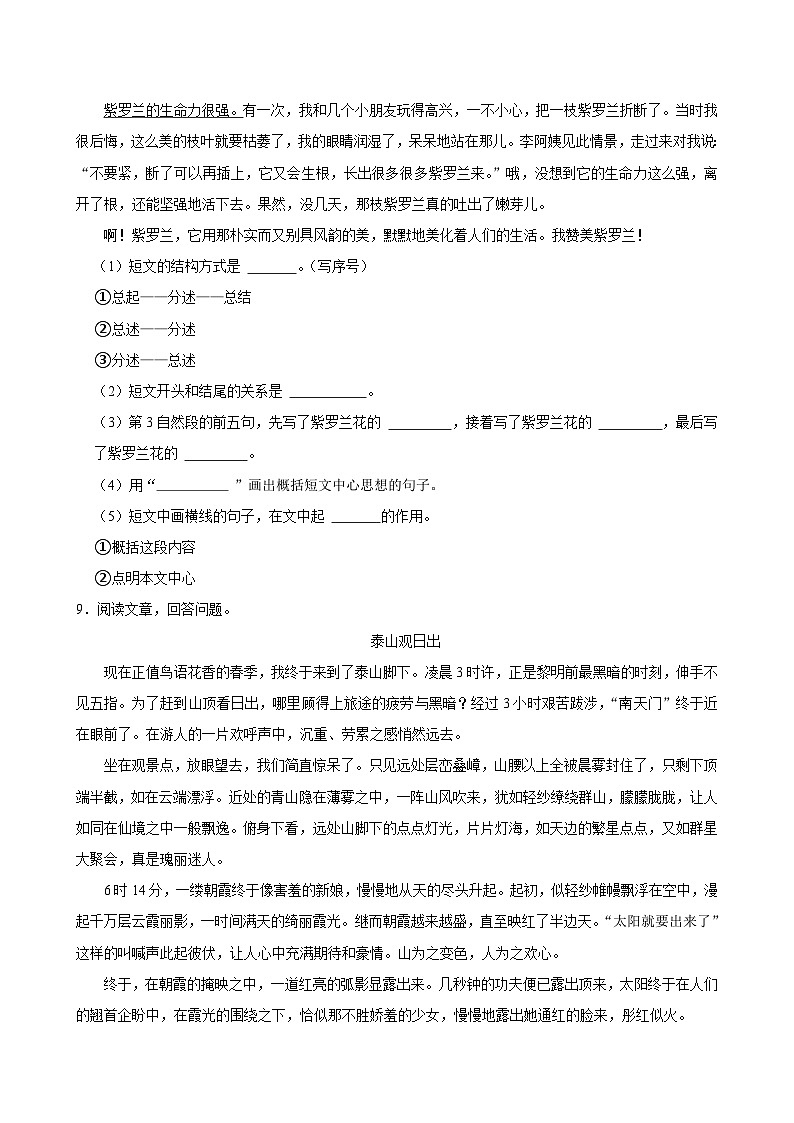 紫罗兰的生命力很强。有一次，我和几个小朋友玩得高兴，一不小心，把一枝紫罗兰折断了。当时我很后悔，这么美的枝叶就要枯萎了，我的眼睛润湿了，呆呆地站在那儿。李阿姨见此情景，走过来对我说“不要紧，断了可以再插上，它又会生根，长出很多很多紫罗兰来。”哦，没想到它的生命力这么强，离开了根，还能坚强地活下去。果然，没几天，那枝紫罗兰真的吐出了嫩芽儿。

啊！紫罗兰，它用那朴实而又别具风韵的美，默默地美化着人们的生活。我赞美紫罗兰！

（1）短文的结构方式是 ______。（写序号）

①总起——分述——总结

②总述——分述

③分述——总述

（2）短文开头和结尾的关系是 __________。

（3）第 3 自然段的前五句，先写了紫罗兰花的 ________，接着写了紫罗兰花的 ________，最后写了紫罗兰花的 ________。

（4）用“__________”画出概括短文中心思想的句子。

（5）短文中画横线的句子，在文中起 ______的作用。

①概括这段内容

②点明本文中心

9．阅读文章，回答问题。

泰山观日出

现在正值鸟语花香的春季，我终于来到了泰山脚下。凌晨 3 时许，正是黎明前最黑暗的时刻，伸手不见五指。为了赶到山顶看日出，哪里顾得上旅途的疲劳与黑暗？经过 3 小时艰苦跋涉，“南天门”终于近在眼前了。在游人的一片欢呼声中，沉重、劳累之感悄然远去。

坐在观景点，放眼望去，我们简直惊呆了。只见远处层峦叠嶂，山腰以上全被晨雾封住了，只剩下顶端半截，如在云端漂浮。近处的青山隐在薄雾之中，一阵山风吹来，犹如轻纱缭绕群山，朦朦胧胧，让人如同在仙境之中一般飘逸。俯身下看，远处山脚下的点点灯光，片片灯海，如天边的繁星点点，又如群星大聚会，真是瑰丽迷人。

6 时 14 分，一缕朝霞终于像害羞的新娘，慢慢地从天的尽头升起。起初，似轻纱帷幔飘浮在空中，漫起千万层云霞丽影，一时间满天的绮丽霞光。继而朝霞越来越盛，直至映红了半边天。“太阳就要出来了”这样的叫喊声此起彼伏，让人心中充满期待和豪情。山为之变色，人为之欢心。

终于，在朝霞的掩映之中，一道红亮的弧影显露出来。几秒钟的功夫便已露出顶来，太阳终于在人们的翘首企盼中，在霞光的围绕之下，恰似那不胜娇羞的少女，慢慢地露出她通红的脸来，彤红似火。